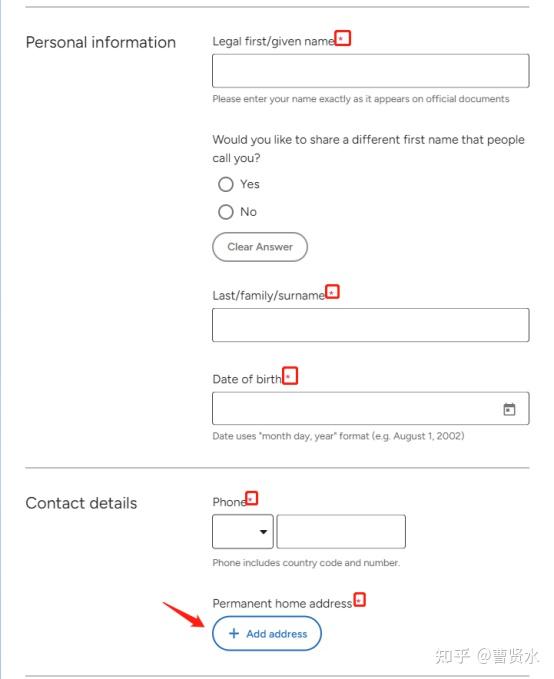 Personal information

Legal first/given name*

Please enter your name exactly as it appears on official documents

Would you like to share a different first name that people call you?

Yes

No

Clear Answer

Last/family/surname*

Date of birth*

Date uses "month day, year" format (e.g. August 1, 2002)

Contact details

Phone*

Phone includes country code and number.

Permanent home address*

+ Add address

知乎 @曹贤水